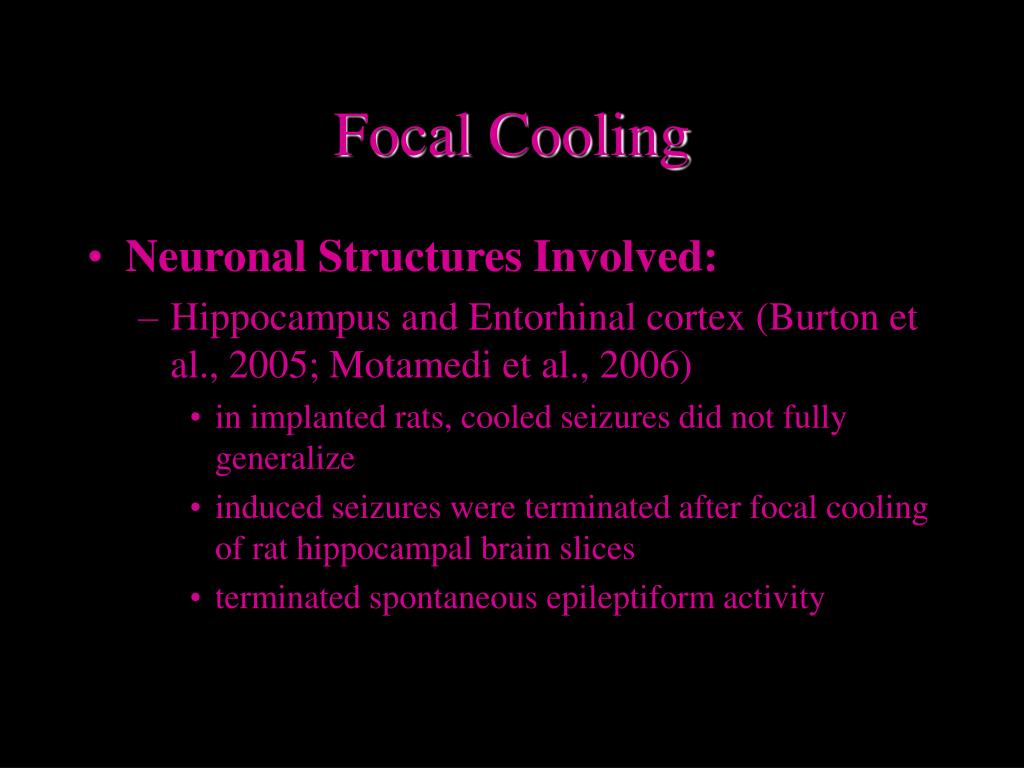 Focal Cooling

• Neuronal Structures Involved:
– Hippocampus and Entorhinal cortex (Burton et al., 2005; Motamedi et al., 2006)
• in implanted rats, cooled seizures did not fully generalize
• induced seizures were terminated after focal cooling of rat hippocampal brain slices
• terminated spontaneous epileptiform activity